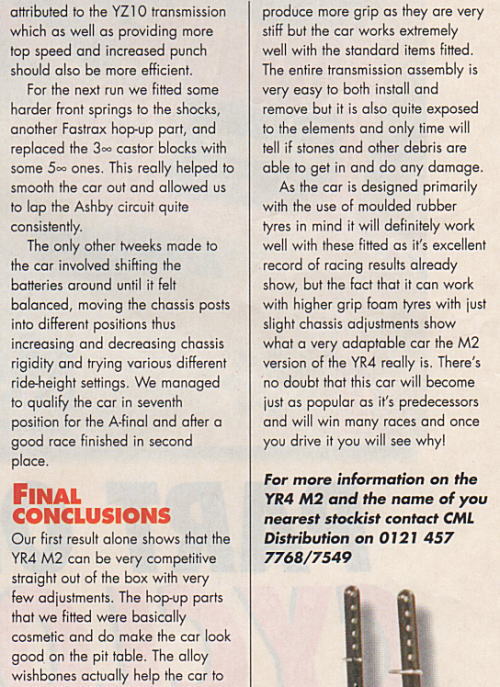 attributed to the YZ10 transmission which as well as providing more top speed and increased punch should also be more efficient.

For the next run we fitted some harder front springs to the shocks, another Fastrax hop-up part, and replaced the 3∞ castor blocks with some 5∞ ones. This really helped to smooth the car out and allowed us to lap the Ashby circuit quite consistently.

The only other tweeks made to the car involved shifting the batteries around until it felt balanced, moving the chassis posts into different positions thus increasing and decreasing chassis rigidity and trying various different ride-height settings. We managed to qualify the car in seventh position for the A-final and after a good race finished in second place.

FINAL CONCLUSIONS

Our first result alone shows that the YR4 M2 can be very competitive straight out of the box with very few adjustments. The hop-up parts that we fitted were basically cosmetic and do make the car look good on the pit table. The alloy wishbones actually help the car to produce more grip as they are very stiff but the car works extremely well with the standard items fitted. The entire transmission assembly is very easy to both install and remove but it is also quite exposed to the elements and only time will tell if stones and other debris are able to get in and do any damage.

As the car is designed primarily with the use of moulded rubber tyres in mind it will definitely work well with these fitted as it's excellent record of racing results already show, but the fact that it can work with higher grip foam tyres with just slight chassis adjustments show what a very adaptable car the M2 version of the YR4 really is. There's no doubt that this car will become just as popular as it's predecessors and will win many races and once you drive it you will see why!

For more information on the YR4 M2 and the name of you nearest stockist contact CML Distribution on 0121 457 7768/7549